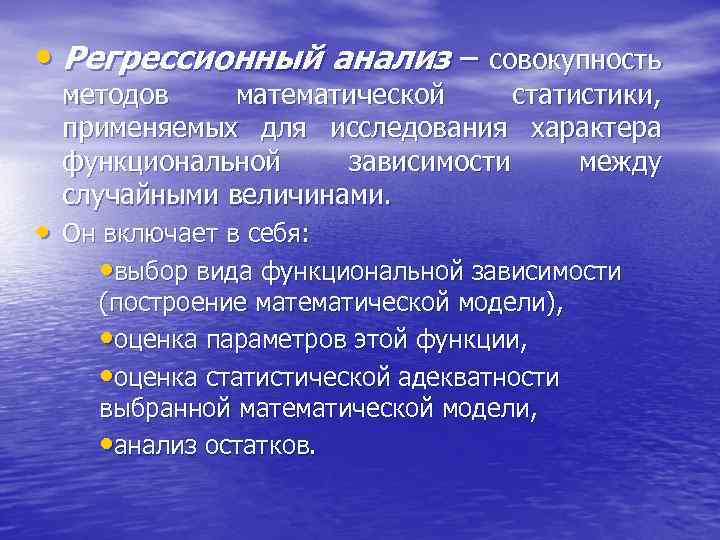 • Регрессионный анализ – совокупность методов математической статистики, применяемых для исследования характера функциональной зависимости между случайными величинами.

• Он включает в себя:

•выбор вида функциональной зависимости (построение математической модели),

•оценка параметров этой функции,

•оценка статистической адекватности выбранной математической модели,

•анализ остатков.